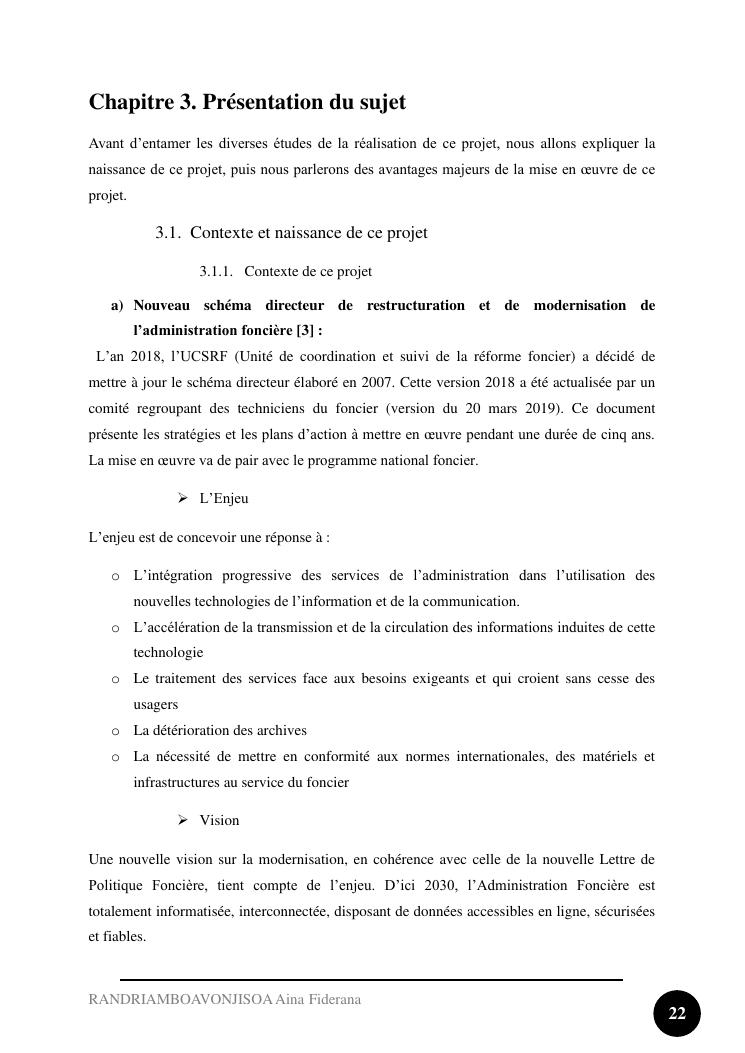 Chapitre 3. Présentation du sujet

Avant d'entamer les diverses études de la réalisation de ce projet, nous allons expliquer la naissance de ce projet, puis nous parlerons des avantages majeurs de la mise en œuvre de ce projet.

3.1. Contexte et naissance de ce projet

3.1.1. Contexte de ce projet

a) Nouveau schéma directeur de restructuration et de modernisation de l'administration foncière [3] :

L'an 2018, l'UCSRF (Unité de coordination et suivi de la réforme foncier) a décidé de mettre à jour le schéma directeur élaboré en 2007. Cette version 2018 a été actualisée par un comité regroupant des techniciens du foncier (version du 20 mars 2019). Ce document présente les stratégies et les plans d'action à mettre en œuvre pendant une durée de cinq ans. La mise en œuvre va de pair avec le programme national foncier.

➢ L'Enjeu

L'enjeu est de concevoir une réponse à :

o L'intégration progressive des services de l'administration dans l'utilisation des nouvelles technologies de l'information et de la communication.
o L'accélération de la transmission et de la circulation des informations induites de cette technologie
o Le traitement des services face aux besoins exigeants et qui croient sans cesse des usagers
o La détérioration des archives
o La nécessité de mettre en conformité aux normes internationales, des matériels et infrastructures au service du foncier

➢ Vision

Une nouvelle vision sur la modernisation, en cohérence avec celle de la nouvelle Lettre de Politique Foncière, tient compte de l'enjeu. D'ici 2030, l'Administration Foncière est totalement informatisée, interconnectée, disposant de données accessibles en ligne, sécurisées et fiables.

RANDRIAMBOAVONJISOA Aina Fiderana

22